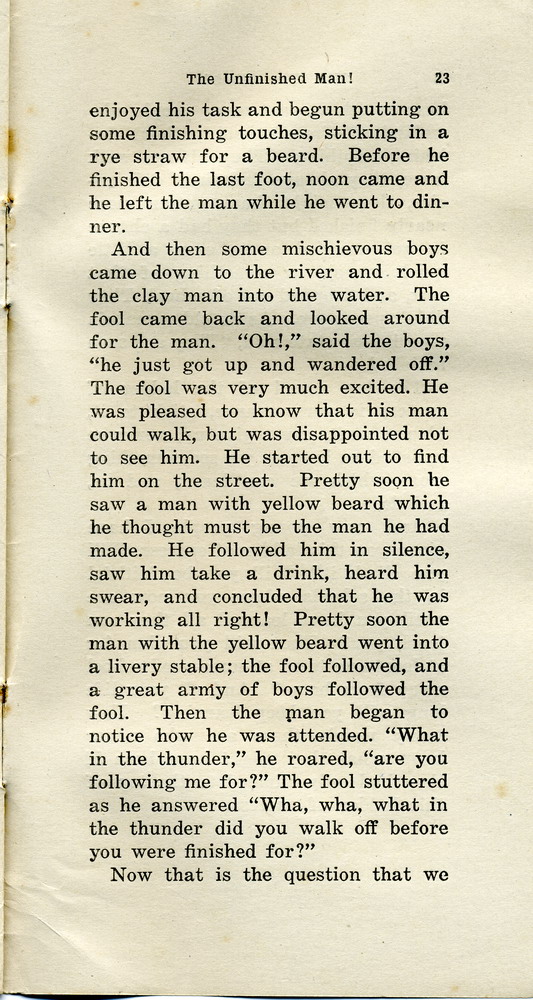 The Unfinished Man! 23

enjoyed his task and begun putting on some finishing touches, sticking in a rye straw for a beard. Before he finished the last foot, noon came and he left the man while he went to dinner.

And then some mischievous boys came down to the river and rolled the clay man into the water. The fool came back and looked around for the man. "Oh!," said the boys, "he just got up and wandered off." The fool was very much excited. He was pleased to know that his man could walk, but was disappointed not to see him. He started out to find him on the street. Pretty soon he saw a man with yellow beard which he thought must be the man he had made. He followed him in silence, saw him take a drink, heard him swear, and concluded that he was working all right! Pretty soon the man with the yellow beard went into a livery stable; the fool followed, and a great army of boys followed the fool. Then the man began to notice how he was attended. "What in the thunder," he roared, "are you following me for?" The fool stuttered as he answered "Wha, wha, what in the thunder did you walk off before you were finished for?"

Now that is the question that we